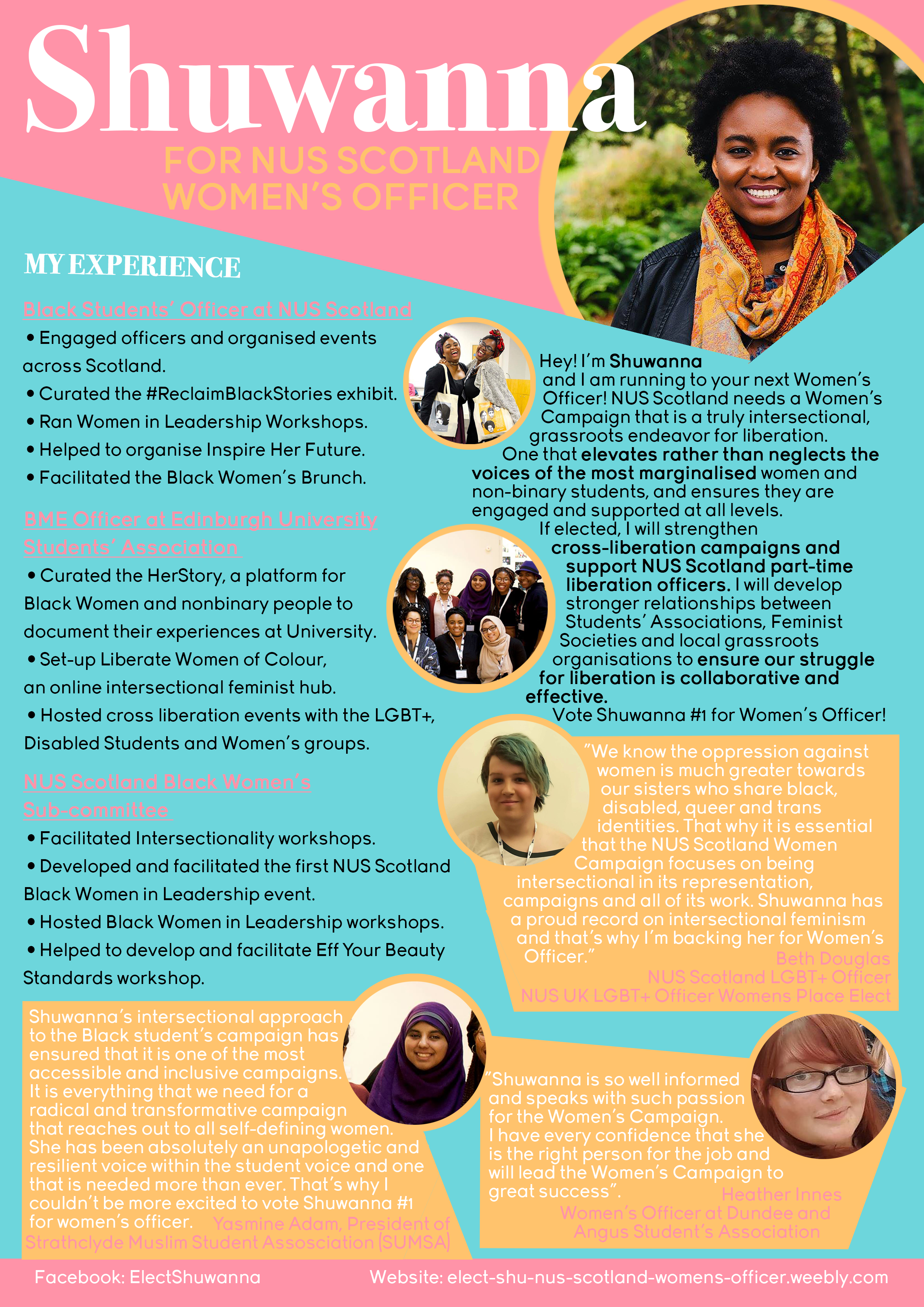 Shuwanna

FOR NUS SCOTLAND WOMEN'S OFFICER

MY EXPERIENCE

Black Students' Officer at NUS Scotland

• Engaged officers and organised events across Scotland.

• Curated the #ReclaimBlackStories exhibit.

• Ran Women in Leadership Workshops.

• Helped to organise Inspire Her Future.

• Facilitated the Black Women's Brunch.

BME Officer at Edinburgh University Students' Association

• Curated the HerStory, a platform for Black Women and nonbinary people to document their experiences at University.

• Set-up Liberate Women of Colour, an online intersectional feminist hub.

• Hosted cross liberation events with the LGBT+, Disabled Students and Women's groups.

NUS Scotland Black Women's Sub-committee

• Facilitated Intersectionality workshops.

• Developed and facilitated the first NUS Scotland Black Women in Leadership event.

• Hosted Black Women in Leadership workshops.

• Helped to develop and facilitate Eff Your Beauty Standards workshop.

Hey! I'm Shuwanna and I am running to your next Women's Officer! NUS Scotland needs a Women's Campaign that is a truly intersectional, grassroots endeavor for liberation.

One that elevates rather than neglects the voices of the most marginalised women and non-binary students, and ensures they are engaged and supported at all levels.

If elected, I will strengthen cross-liberation campaigns and support NUS Scotland part-time liberation officers. I will develop stronger relationships between Students' Associations, Feminist Societies and local grassroots organisations to ensure our struggle for liberation is collaborative and effective.

Vote Shuwanna #1 for Women's Officer!

"We know the oppression against women is much greater towards our sisters who share black, disabled, queer and trans identities. That why it is essential that the NUS Scotland Women Campaign focuses on being intersectional in its representation, campaigns and all of its work. Shuwanna has a proud record on intersectional feminism and that's why I'm backing her for Women's Officer." Beth Douglas
NUS Scotland LGBT+ Officer
NUS UK LGBT+ Officer Womens Place Elect

Shuwanna's intersectional approach to the Black student's campaign has ensured that it is one of the most accessible and inclusive campaigns. It is everything that we need for a radical and transformative campaign that reaches out to all self-defining women. She has been absolutely an unapologetic and resilient voice within the student voice and one that is needed more than ever. That's why I couldn't be more excited to vote Shuwanna #1 for women's officer. Yasmine Adam, President of Strathclyde Muslim Student Association (SUMSA)

"Shuwanna is so well informed and speaks with such passion for the Women's Campaign. I have every confidence that she is the right person for the job and will lead the Women's Campaign to great success". Heather Innes
Women's Officer at Dundee and Angus Student's Association

Facebook: ElectShuwanna

Website: elect-shu-nus-scotland-womens-officer.weebly.com